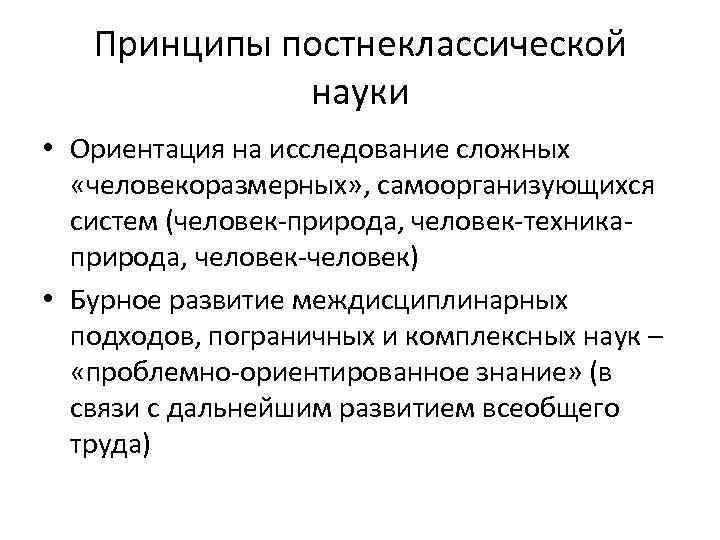 Принципы постнеклассической науки

• Ориентация на исследование сложных «человекоразмерных», самоорганизующихся систем (человек-природа, человек-техника-природа, человек-человек)

• Бурное развитие междисциплинарных подходов, пограничных и комплексных наук – «проблемно-ориентированное знание» (в связи с дальнейшим развитием всеобщего труда)